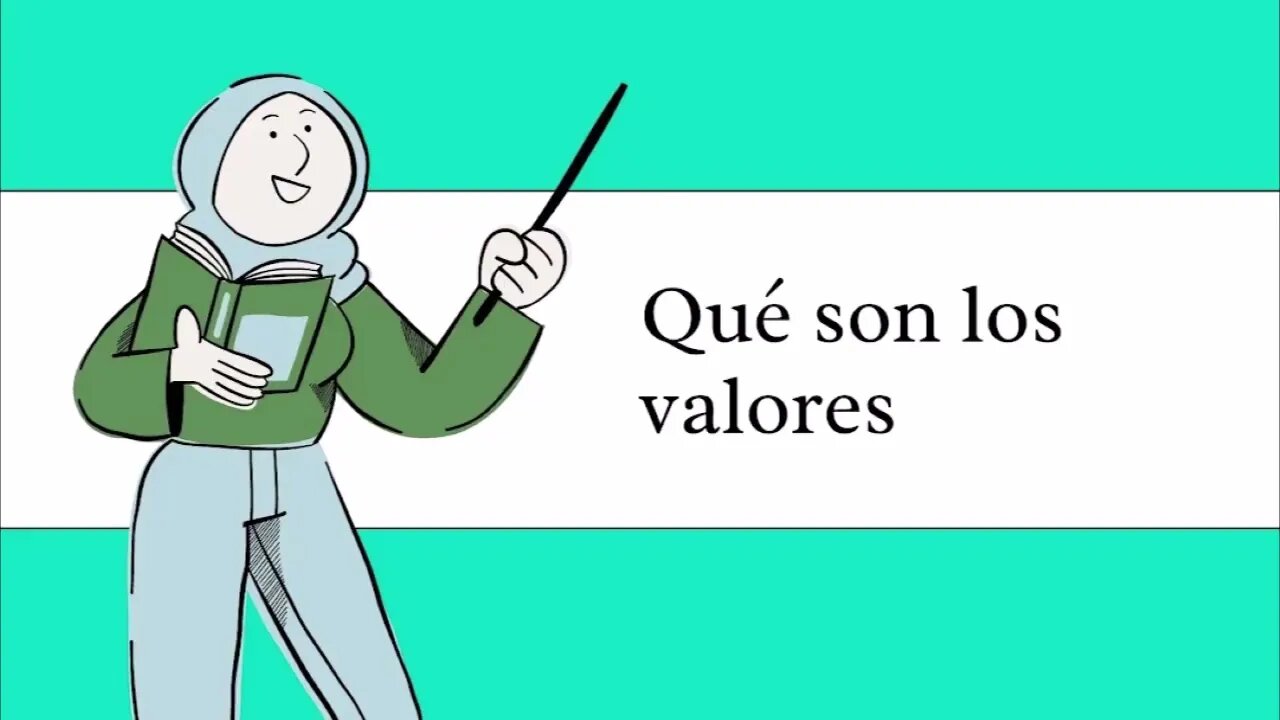 Qué son los valores